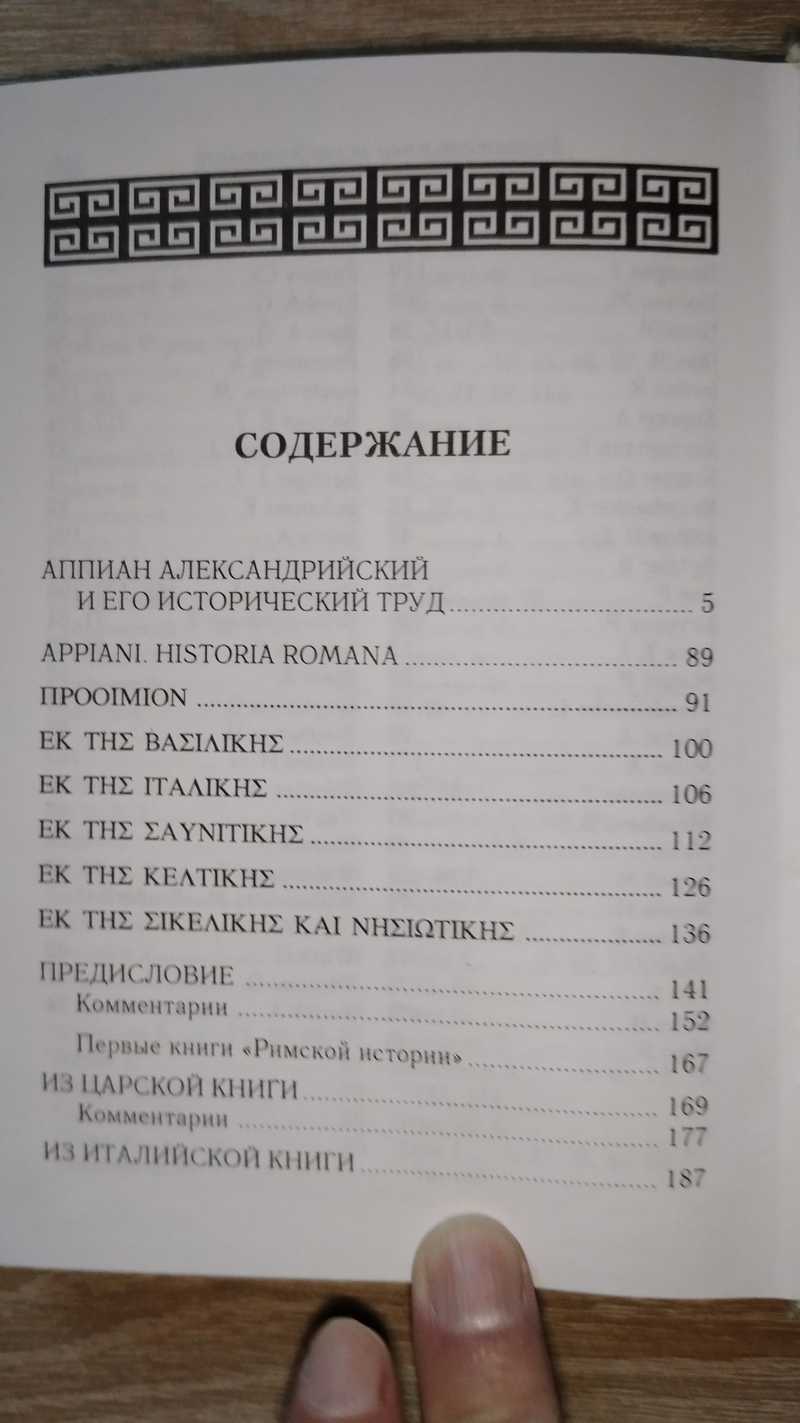 СОДЕРЖАНИЕ

АППИАН АЛЕКСАНДРИЙСКИЙ И ЕГО ИСТОРИЧЕСКИЙ ТРУД ........ 5

APPIANI. HISTORIA ROMANA ........ 89

ΠΡΟΟΙΜΙΟΝ ........ 91

ΕΚ ΤΗΣ ΒΑΣΙΛΙΚΗΣ ........ 100

ΕΚ ΤΗΣ ΙΤΑΛΙΚΗΣ ........ 106

ΕΚ ΤΗΣ ΣΑΥΝΙΤΙΚΗΣ ........ 112

ΕΚ ΤΗΣ ΚΕΛΤΙΚΗΣ ........ 126

ΕΚ ΤΗΣ ΣΙΚΕΛΙΚΗΣ ΚΑΙ ΝΗΣΙΩΤΙΚΗΣ ........ 136

ПРЕДИСЛОВИЕ ........ 141
Комментарии ........ 152
Первые книги «Римской истории» ........ 167
ИЗ ЦАРСКОЙ КНИГИ ........ 169
Комментарии ........ 177
ИЗ ИТАЛИЙСКОЙ КНИГИ ........ 187